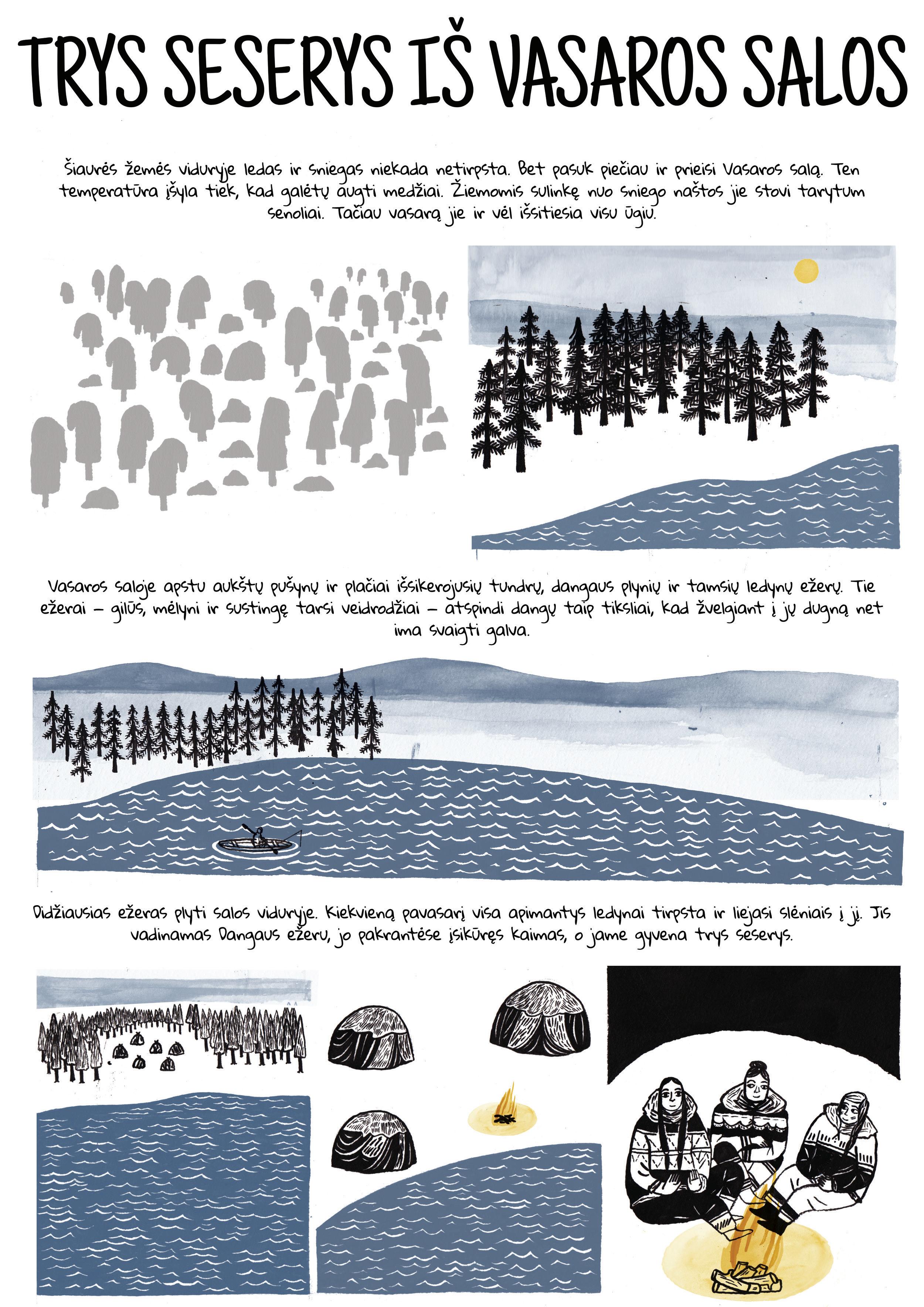 TRYS SESERYS IŠ VASAROS SALOS

Šiaurės žemės viduryje ledas ir sniegas niekada netirpsta. Bet pasuk piečiau ir prieisi Vasaros salą. Ten temperatūra įšyla tiek, kad galėtų augti medžiai. Žiemomis sulinkę nuo sniego naštos jie stovi tarytum senoliai. Tačiau vasarą jie ir vėl išsitiesia visu ūgiu.

Vasaros saloje apstu aukštų pušynų ir plačiai išsikerojusių tundrų, dangaus plynių ir tamsių ledynų ežerų. Tie ežerai – gilūs, mėlyni ir sustingę tarsi veidrodžiai – atspindi dangų taip tiksliai, kad žvelgiant į jų dugną net ima svaigti galva.

Didžiausias ežeras plyti salos viduryje. Kiekvieną pavasarį visa apimantys ledynai tirpsta ir liejasi slėniais į jį. Jis vadinamas Dangaus ežeru, jo pakrantėse įsikūręs kaimas, o jame gyvena trys seserys.